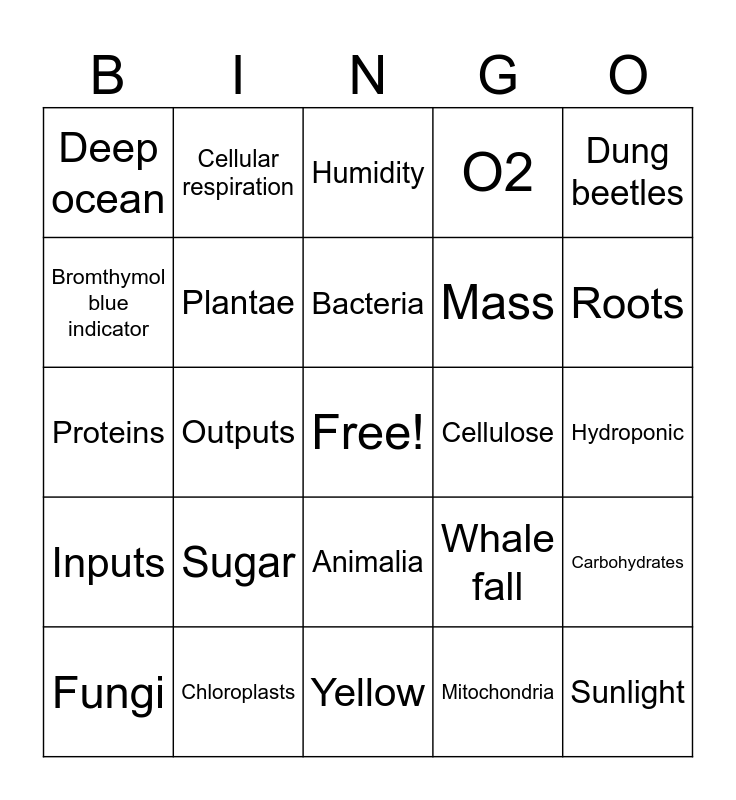 | B | I | N | G | O |
|---|---|---|---|---|
| Deep ocean | Cellular respiration | Humidity | O2 | Dung beetles |
| Bromthymol blue indicator | Plantae | Bacteria | Mass | Roots |
| Proteins | Outputs | Free! | Cellulose | Hydroponic |
| Inputs | Sugar | Animalia | Whale fall | Carbohydrates |
| Fungi | Chloroplasts | Yellow | Mitochondria | Sunlight |